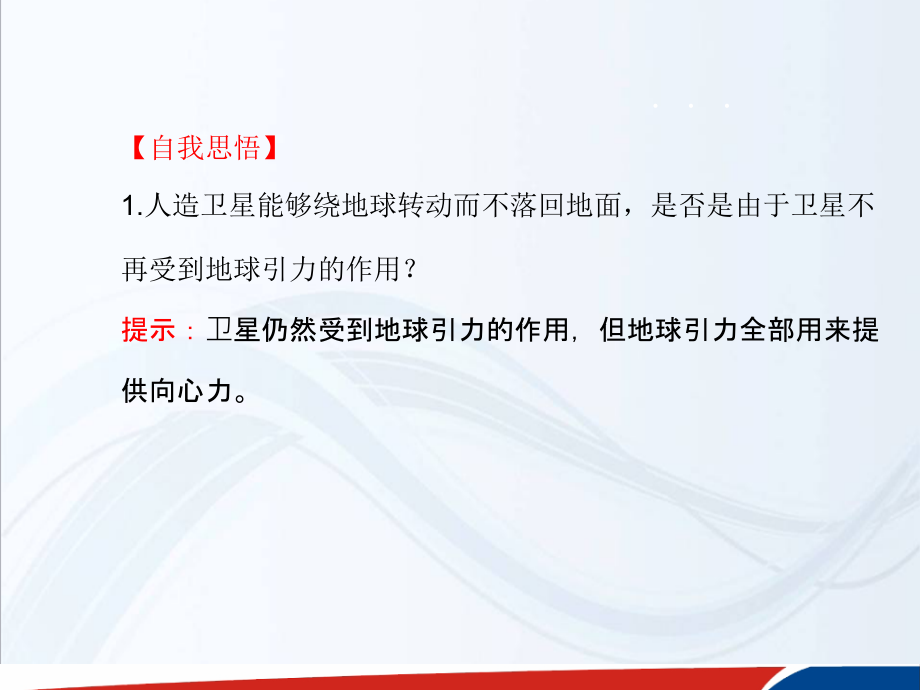 【自我思悟】

1.人造卫星能够绕地球转动而不落回地面，是否是由于卫星不再受到地球引力的作用？

提示：卫星仍然受到地球引力的作用，但地球引力全部用来提供向心力。